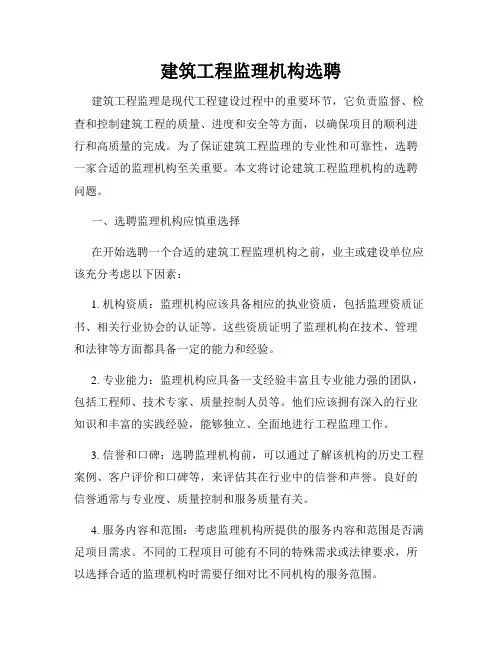 建筑工程监理机构选聘

建筑工程监理是现代工程建设过程中的重要环节，它负责监督、检查和控制建筑工程的质量、进度和安全等方面，以确保项目的顺利进行和高质量的完成。为了保证建筑工程监理的专业性和可靠性，选聘一家合适的监理机构至关重要。本文将讨论建筑工程监理机构的选聘问题。

一、选聘监理机构应慎重选择

在开始选聘一个合适的建筑工程监理机构之前，业主或建设单位应该充分考虑以下因素：

1. 机构资质：监理机构应该具备相应的执业资质，包括监理资质证书、相关行业协会的认证等。这些资质证明了监理机构在技术、管理和法律等方面都具备一定的能力和经验。

2. 专业能力：监理机构应具备一支经验丰富且专业能力强的团队，包括工程师、技术专家、质量控制人员等。他们应该拥有深入的行业知识和丰富的实践经验，能够独立、全面地进行工程监理工作。

3. 信誉和口碑：选聘监理机构前，可以通过了解该机构的历史工程案例、客户评价和口碑等，来评估其在行业中的信誉和声誉。良好的信誉通常与专业度、质量控制和服务质量有关。

4. 服务内容和范围：考虑监理机构所提供的服务内容和范围是否满足项目需求。不同的工程项目可能有不同的特殊需求或法律要求，所以选择合适的监理机构时需要仔细对比不同机构的服务范围。